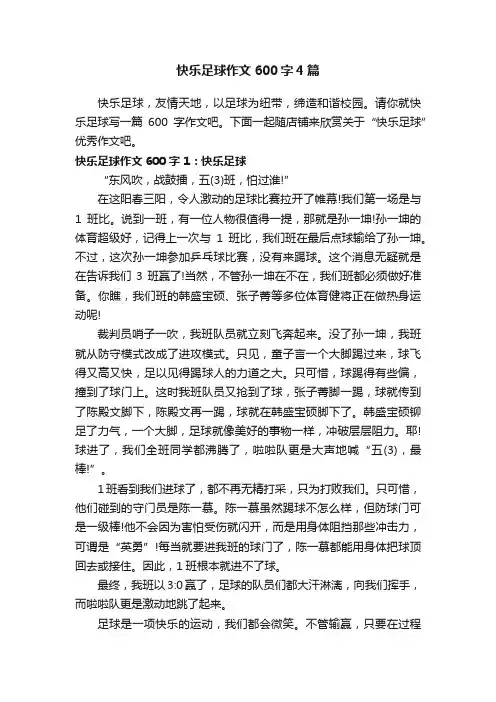 快乐足球作文 600 字 4 篇

快乐足球，友情天地，以足球为纽带，缔造和谐校园。请你就快乐足球写一篇 600 字作文吧。下面一起随店铺来欣赏关于“快乐足球”优秀作文吧。

快乐足球作文 600 字 1：快乐足球

“东风吹，战鼓擂，五(3)班，怕过谁!”

在这阳春三阳，令人激动的足球比赛拉开了帷幕!我们第一场是与 1 班比。说到一班，有一位人物很值得一提，那就是孙一坤!孙一坤的体育超级好，记得上一次与 1 班比，我们班在最后点球输给了孙一坤。不过，这次孙一坤参加乒乓球比赛，没有来踢球。这个消息无疑就是在告诉我们 3 班赢了!当然，不管孙一坤在不在，我们班都必须做好准备。你瞧，我们班的韩盛宝硕、张子菁等多位体育健将正在做热身运动呢!

裁判员哨子一吹，我班队员就立刻飞奔起来。没了孙一坤，我班就从防守模式改成了进攻模式。只见，童子言一个大脚踢过来，球飞得又高又快，足以见得踢球人的力道之大。只可惜，球踢得有些偏，撞到了球门上。这时我班队员又抢到了球，张子菁脚一踢，球就传到了陈殿文脚下，陈殿文再一踢，球就在韩盛宝硕脚下了。韩盛宝硕铆足了力气，一个大脚，足球就像美好的事物一样，冲破层层阻力。耶!球进了，我们全班同学都沸腾了，啦啦队更是大声地喊“五(3)，最棒!”。

1 班看到我们进球了，都不再无精打采，只为打败我们。只可惜，他们碰到的守门员是陈一慕。陈一慕虽然踢球不怎么样，但防球门可是一级棒!他不会因为害怕受伤就闪开，而是用身体阻挡那些冲击力，可谓是“英勇”!每当就要进我班的球门了，陈一慕都能用身体把球顶回去或接住。因此，1 班根本就进不了球。

最终，我班以 3:0 赢了，足球的队员们都大汗淋漓，向我们挥手，而啦啦队更是激动地跳了起来。

足球是一项快乐的运动，我们都会微笑。不管输赢，只要在过程